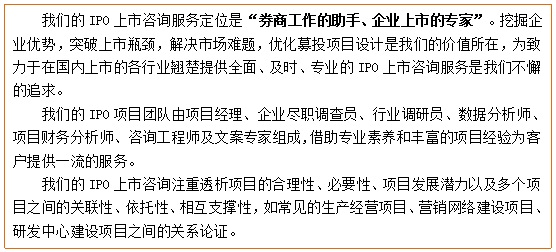 我们的 IPO 上市咨询服务定位是“券商工作的助手、企业上市的专家”。挖掘企业优势，突破上市瓶颈，解决市场难题，优化募投项目设计是我们的价值所在，为致力于在国内上市的各行业翘楚提供全面、及时、专业的 IPO 上市咨询服务是我们不懈的追求。

我们的 IPO 项目团队由项目经理、企业尽职调查员、行业调研员、数据分析师、项目财务分析师、咨询工程师及文案专家组成，借助专业素养和丰富的项目经验为客户提供一流的服务。

我们的 IPO 上市咨询注重透析项目的合理性、必要性、项目发展潜力以及多个项目之间的关联性、依托性、相互支撑性，如常见的生产经营项目、营销网络建设项目、研发中心建设项目之间的关系论证。